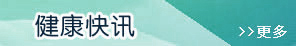 健康快讯

>>更多